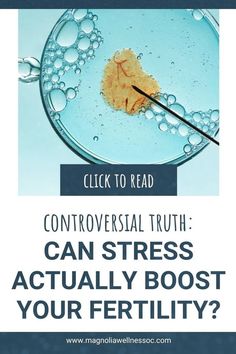 CLICK TO READ

CONTROVERSIAL TRUTH:

CAN STRESS ACTUALLY BOOST YOUR FERTILITY?

www.magnoliawellnessoc.com